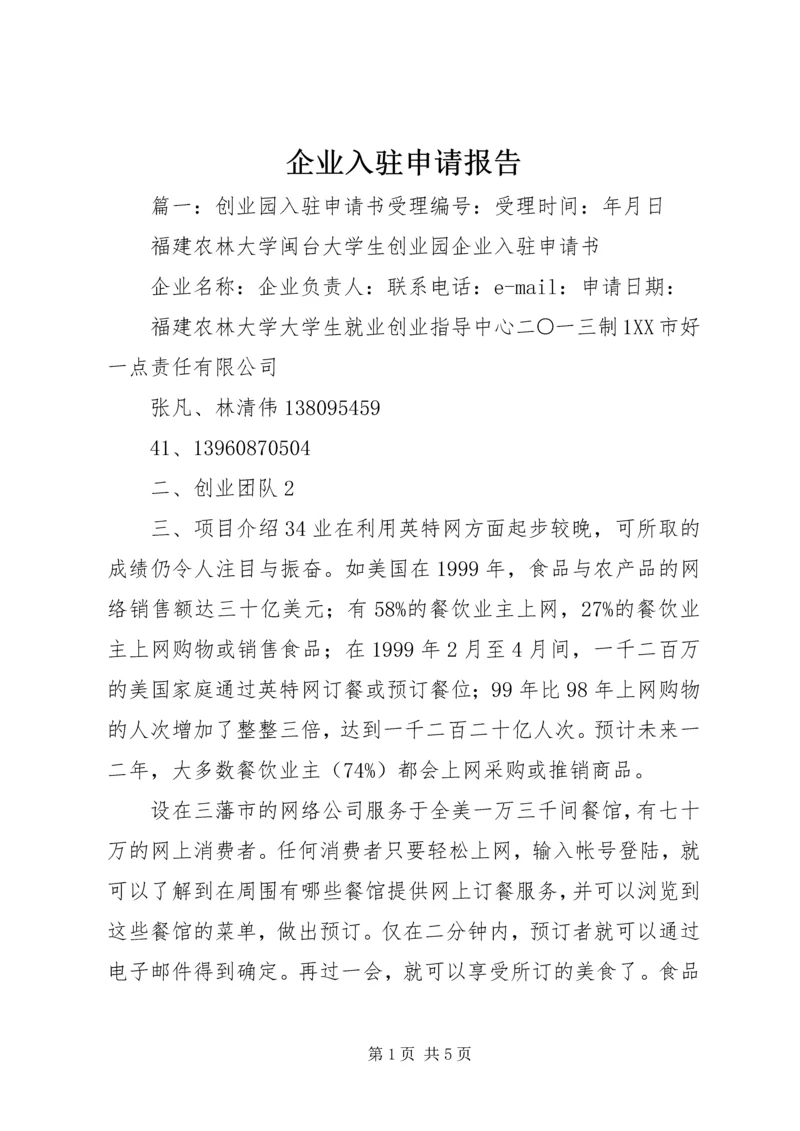 企业入驻申请报告

篇一：创业园入驻申请书受理编号：受理时间：年月日

福建农林大学闽台大学生创业园企业入驻申请书

企业名称：企业负责人：联系电话：e-mail：申请日期：

福建农林大学大学生就业创业指导中心二〇一三制1XX市好一点责任有限公司

张凡、林清伟138095459

41、13960870504

二、创业团队2

三、项目介绍34业在利用英特网方面起步较晚，可所取的成绩仍令人注目与振奋。如美国在1999年，食品与农产品的网络销售额达三十亿美元；有58%的餐饮业主上网，27%的餐饮业主上网购物或销售食品；在1999年2月至4月间，一千二百万的美国家庭通过英特网订餐或预订餐位；99年比98年上网购物的人次增加了整整三倍，达到一千二百二十亿人次。预计未来一二年，大多数餐饮业主（74%）都会上网采购或推销商品。

设在三藩市的网络公司服务于全美一万三千间餐馆，有七十万的网上消费者。任何消费者只要轻松上网，输入帐号登陆，就可以了解到在周围有哪些餐馆提供网上订餐服务，并可以浏览到这些餐馆的菜单，做出预订。仅在二分钟内，预订者就可以通过电子邮件得到确定。再过一会，就可以享受所订的美食了。食品

第1页 共5页